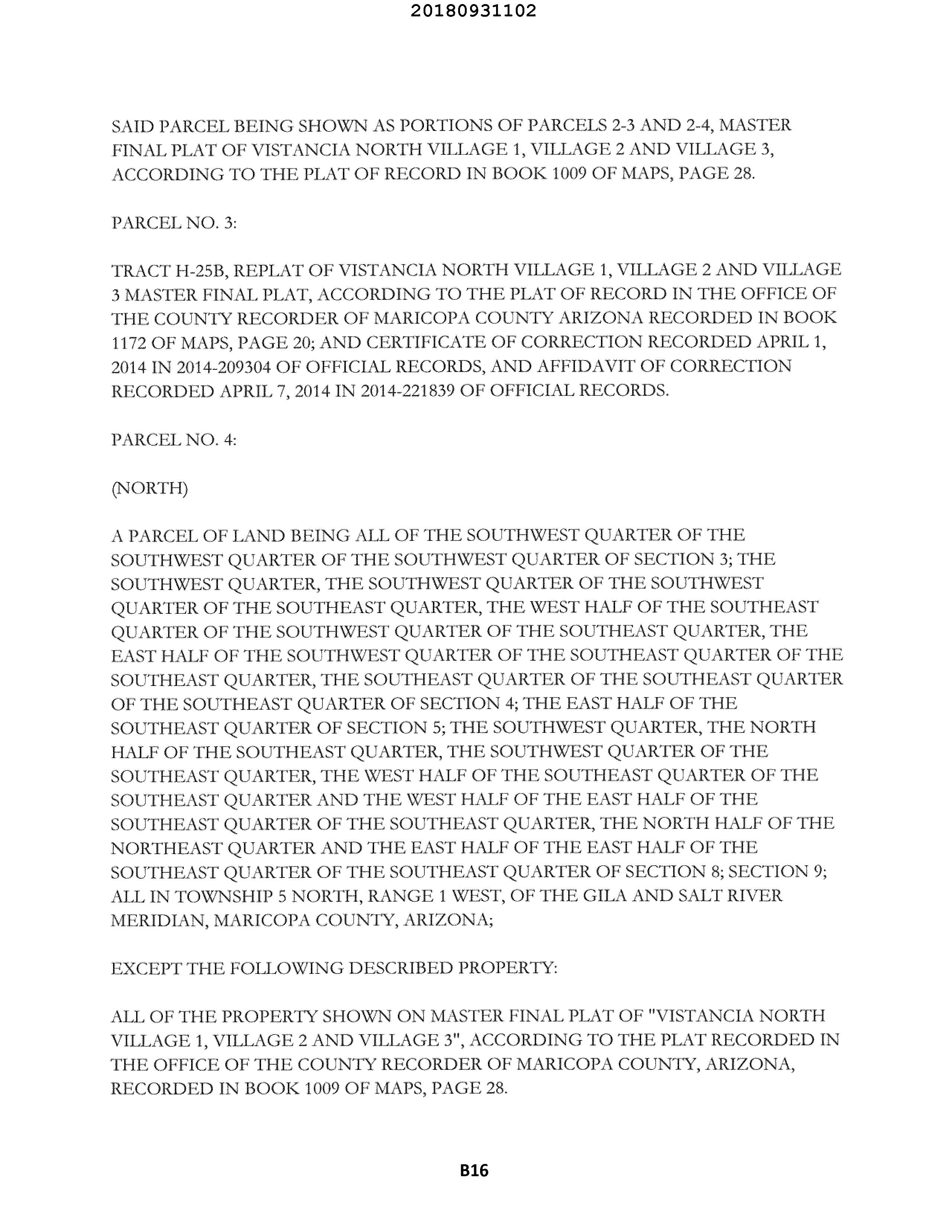 20180931102

SAID PARCEL BEING SHOWN AS PORTIONS OF PARCELS 2-3 AND 2-4, MASTER FINAL PLAT OF VISTANCIA NORTH VILLAGE 1, VILLAGE 2 AND VILLAGE 3, ACCORDING TO THE PLAT OF RECORD IN BOOK 1009 OF MAPS, PAGE 28.

PARCEL NO. 3:

TRACT H-25B, REPLAT OF VISTANCIA NORTH VILLAGE 1, VILLAGE 2 AND VILLAGE 3 MASTER FINAL PLAT, ACCORDING TO THE PLAT OF RECORD IN THE OFFICE OF THE COUNTY RECORDER OF MARICOPA COUNTY ARIZONA RECORDED IN BOOK 1172 OF MAPS, PAGE 20; AND CERTIFICATE OF CORRECTION RECORDED APRIL 1, 2014 IN 2014-209304 OF OFFICIAL RECORDS, AND AFFIDAVIT OF CORRECTION RECORDED APRIL 7, 2014 IN 2014-221839 OF OFFICIAL RECORDS.

PARCEL NO. 4:

(NORTH)

A PARCEL OF LAND BEING ALL OF THE SOUTHWEST QUARTER OF THE SOUTHWEST QUARTER OF THE SOUTHWEST QUARTER OF SECTION 3; THE SOUTHWEST QUARTER, THE SOUTHWEST QUARTER OF THE SOUTHWEST QUARTER OF THE SOUTHEAST QUARTER, THE WEST HALF OF THE SOUTHEAST QUARTER OF THE SOUTHWEST QUARTER OF THE SOUTHEAST QUARTER, THE EAST HALF OF THE SOUTHWEST QUARTER OF THE SOUTHEAST QUARTER OF THE SOUTHEAST QUARTER, THE SOUTHEAST QUARTER OF THE SOUTHEAST QUARTER OF THE SOUTHEAST QUARTER OF SECTION 4; THE EAST HALF OF THE SOUTHEAST QUARTER OF SECTION 5; THE SOUTHWEST QUARTER, THE NORTH HALF OF THE SOUTHEAST QUARTER, THE SOUTHWEST QUARTER OF THE SOUTHEAST QUARTER, THE WEST HALF OF THE SOUTHEAST QUARTER OF THE SOUTHEAST QUARTER AND THE WEST HALF OF THE EAST HALF OF THE SOUTHEAST QUARTER OF THE SOUTHEAST QUARTER, THE NORTH HALF OF THE NORTHEAST QUARTER AND THE EAST HALF OF THE EAST HALF OF THE SOUTHEAST QUARTER OF THE SOUTHEAST QUARTER OF SECTION 8; SECTION 9; ALL IN TOWNSHIP 5 NORTH, RANGE 1 WEST, OF THE GILA AND SALT RIVER MERIDIAN, MARICOPA COUNTY, ARIZONA;

EXCEPT THE FOLLOWING DESCRIBED PROPERTY:

ALL OF THE PROPERTY SHOWN ON MASTER FINAL PLAT OF "VISTANCIA NORTH VILLAGE 1, VILLAGE 2 AND VILLAGE 3", ACCORDING TO THE PLAT RECORDED IN THE OFFICE OF THE COUNTY RECORDER OF MARICOPA COUNTY, ARIZONA, RECORDED IN BOOK 1009 OF MAPS, PAGE 28.

B16